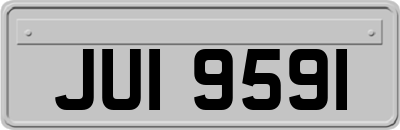 JUI 9591